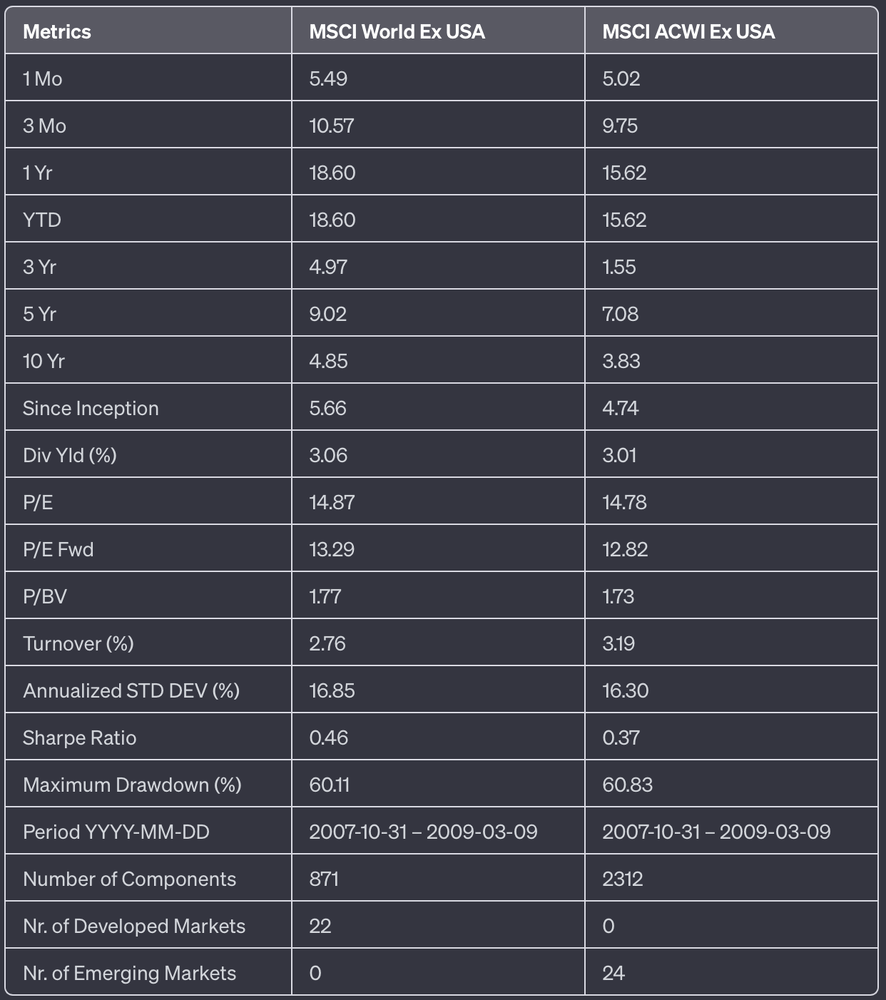 | Metrics | MSCI World Ex USA | MSCI ACWI Ex USA |
|---|---|---|
| 1 Mo | 5.49 | 5.02 |
| 3 Mo | 10.57 | 9.75 |
| 1 Yr | 18.60 | 15.62 |
| YTD | 18.60 | 15.62 |
| 3 Yr | 4.97 | 1.55 |
| 5 Yr | 9.02 | 7.08 |
| 10 Yr | 4.85 | 3.83 |
| Since Inception | 5.66 | 4.74 |
| Div Yld (%) | 3.06 | 3.01 |
| P/E | 14.87 | 14.78 |
| P/E Fwd | 13.29 | 12.82 |
| P/BV | 1.77 | 1.73 |
| Turnover (%) | 2.76 | 3.19 |
| Annualized STD DEV (%) | 16.85 | 16.30 |
| Sharpe Ratio | 0.46 | 0.37 |
| Maximum Drawdown (%) | 60.11 | 60.83 |
| Period YYYY-MM-DD | 2007-10-31 – 2009-03-09 | 2007-10-31 – 2009-03-09 |
| Number of Components | 871 | 2312 |
| Nr. of Developed Markets | 22 | 0 |
| Nr. of Emerging Markets | 0 | 24 |